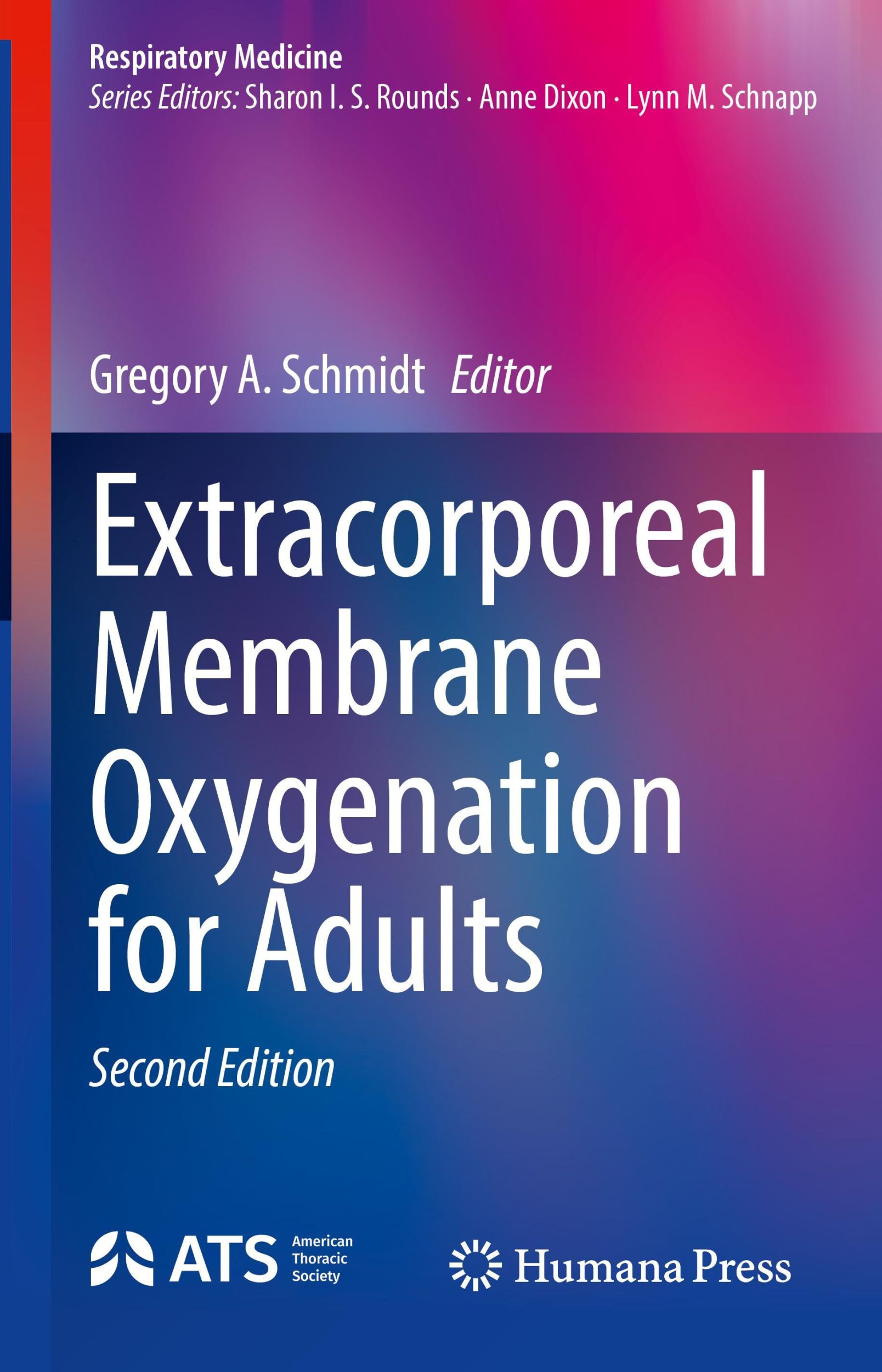 Respiratory Medicine
Series Editors: Sharon I. S. Rounds · Anne Dixon · Lynn M. Schnapp

Gregory A. Schmidt Editor

Extracorporeal Membrane Oxygenation for Adults

Second Edition

ATS American Thoracic Society

Humana Press